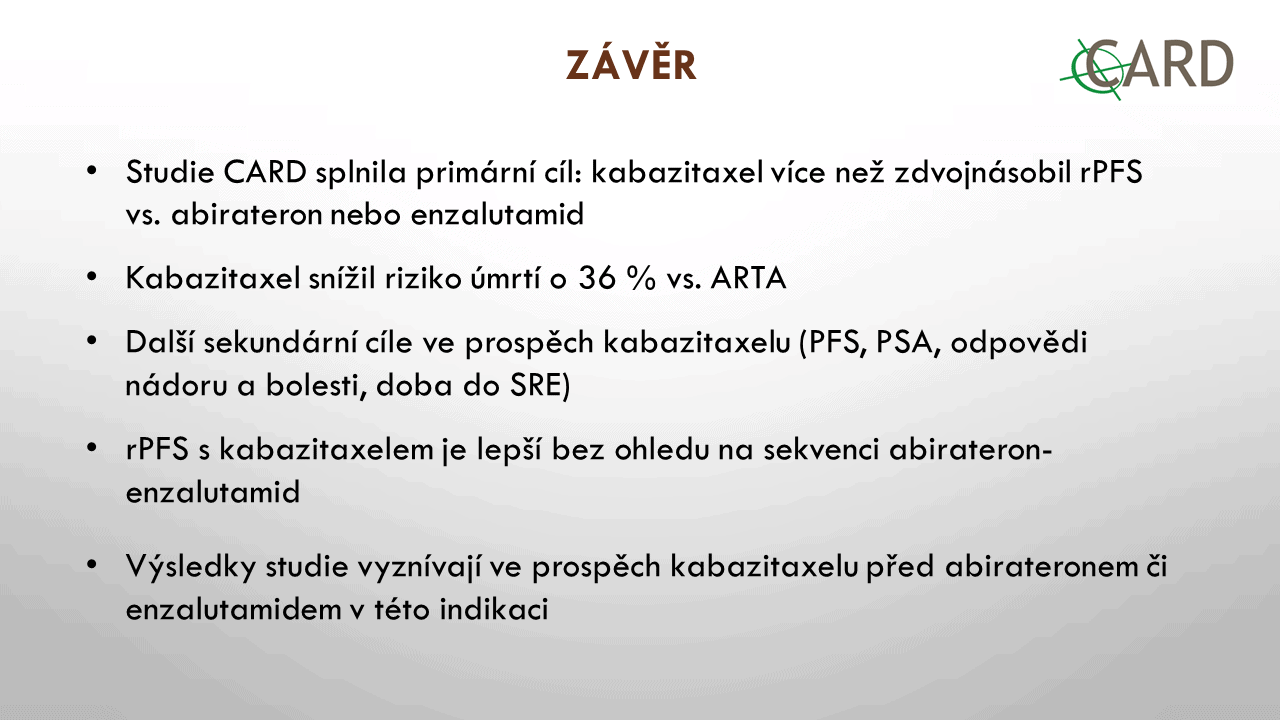 ZÁVĚR

CARD

• Studie CARD splnila primární cíl: kabazitaxel více než zdvojnásobil rPFS vs. abirateron nebo enzalutamid

• Kabazitaxel snížil riziko úmrtí o 36 % vs. ARTA

• Další sekundární cíle ve prospěch kabazitaxelu (PFS, PSA, odpovědi nádoru a bolesti, doba do SRE)

• rPFS s kabazitaxelem je lepší bez ohledu na sekvenci abirateron-enzalutamid

• Výsledky studie vyznívají ve prospěch kabazitaxelu před abirateronem či enzalutamidem v této indikaci